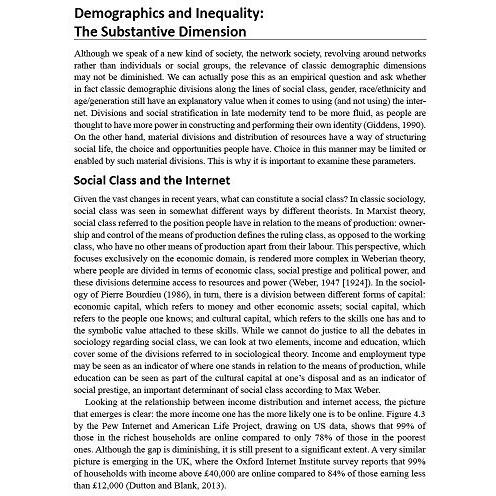 Demographics and Inequality:
The Substantive Dimension

Although we speak of a new kind of society, the network society, revolving around networks rather than individuals or social groups, the relevance of classic demographic dimensions may not be diminished. We can actually pose this as an empirical question and ask whether in fact classic demographic divisions along the lines of social class, gender, race/ethnicity and age/generation still have an explanatory value when it comes to using (and not using) the internet. Divisions and social stratification in late modernity tend to be more fluid, as people are thought to have more power in constructing and performing their own identity (Giddens, 1990). On the other hand, material divisions and distribution of resources have a way of structuring social life, the choice and opportunities people have. Choice in this manner may be limited or enabled by such material divisions. This is why it is important to examine these parameters.

Social Class and the Internet

Given the vast changes in recent years, what can constitute a social class? In classic sociology, social class was seen in somewhat different ways by different theorists. In Marxist theory, social class referred to the position people have in relation to the means of production: ownership and control of the means of production defines the ruling class, as opposed to the working class, who have no other means of production apart from their labour. This perspective, which focuses exclusively on the economic domain, is rendered more complex in Weberian theory, where people are divided in terms of economic class, social prestige and political power, and these divisions determine access to resources and power (Weber, 1947 [1924]). In the sociology of Pierre Bourdieu (1986), in turn, there is a division between different forms of capital: economic capital, which refers to money and other economic assets; social capital, which refers to the people one knows; and cultural capital, which refers to the skills one has and to the symbolic value attached to these skills. While we cannot do justice to all the debates in sociology regarding social class, we can look at two elements, income and education, which cover some of the divisions referred to in sociological theory. Income and employment type may be seen as an indicator of where one stands in relation to the means of production, while education can be seen as part of the cultural capital at one's disposal and as an indicator of social prestige, an important determinant of social class according to Max Weber.

Looking at the relationship between income distribution and internet access, the picture that emerges is clear: the more income one has the more likely one is to be online. Figure 4.3 by the Pew Internet and American Life Project, drawing on US data, shows that 99% of those in the richest households are online compared to only 78% of those in the poorest ones. Although the gap is diminishing, it is still present to a significant extent. A very similar picture is emerging in the UK, where the Oxford Internet Institute survey reports that 99% of households with income above £40,000 are online compared to 84% of those earning less than £12,000 (Dutton and Blank, 2013).